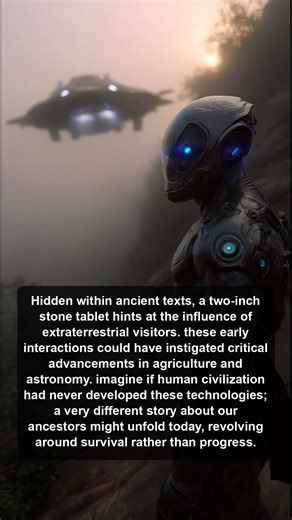 Hidden within ancient texts, a two-inch stone tablet hints at the influence of extraterrestrial visitors. these early interactions could have instigated critical advancements in agriculture and astronomy. imagine if human civilization had never developed these technologies; a very different story about our ancestors might unfold today, revolving around survival rather than progress.